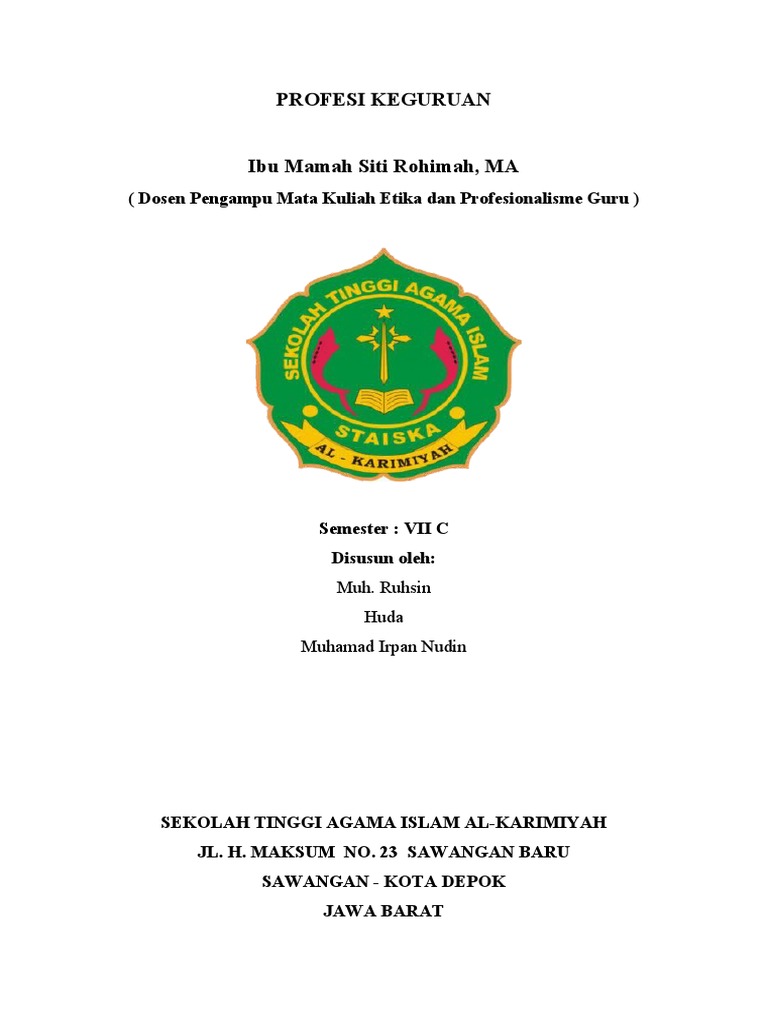 PROFESI KEGURUAN

Ibu Mamah Siti Rohimah, MA

( Dosen Pengampu Mata Kuliah Etika dan Profesionalisme Guru )

SEKOLAH TINGGI AGAMA ISLAM

STAISKA

AL - KARIMIYAH

Semester : VII C

Disusun oleh:

Muh. Ruhsin

Huda

Muhamad Irpan Nudin

SEKOLAH TINGGI AGAMA ISLAM AL-KARIMIYAH

JL. H. MAKSUM NO. 23 SAWANGAN BARU

SAWANGAN - KOTA DEPOK

JAWA BARAT